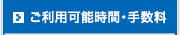 ご利用可能時間・手数料